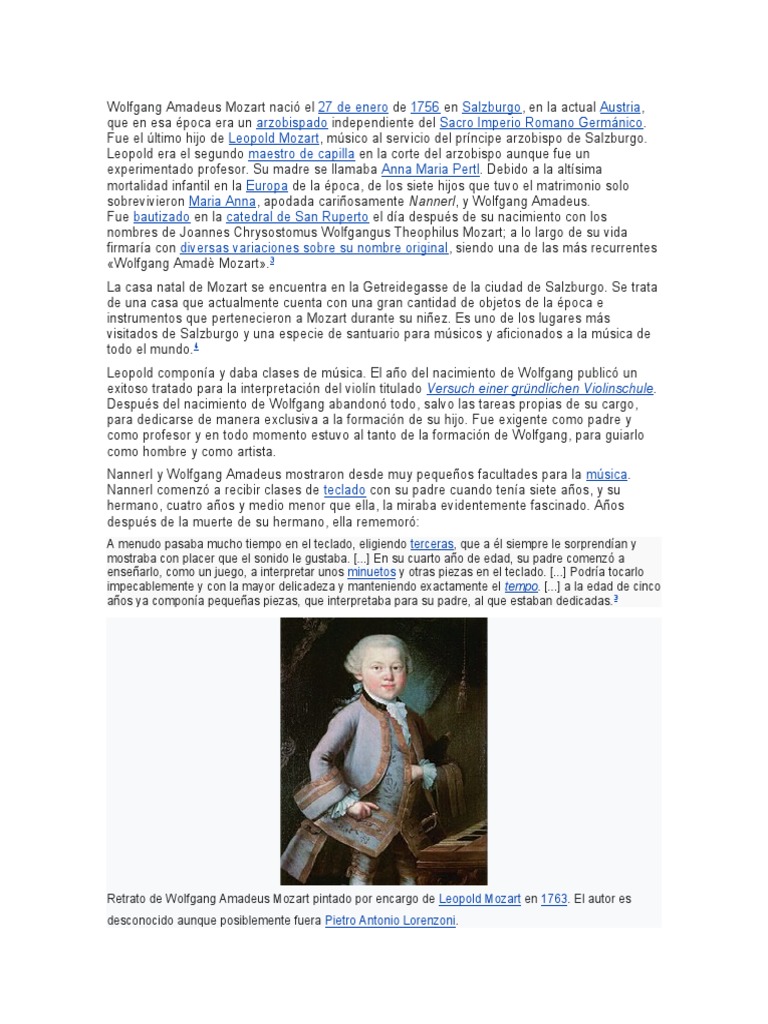 Wolfgang Amadeus Mozart nació el 27 de enero de 1756 en Salzburgo, en la actual Austria, que en esa época era un arzobispado independiente del Sacro Imperio Romano Germánico. Fue el último hijo de Leopold Mozart, músico al servicio del príncipe arzobispo de Salzburgo. Leopold era el segundo maestro de capilla en la corte del arzobispo aunque fue un experimentado profesor. Su madre se llamaba Anna Maria Pertl. Debido a la altísima mortalidad infantil en la Europa de la época, de los siete hijos que tuvo el matrimonio solo sobrevivieron Maria Anna, apodada cariñosamente Nannerl, y Wolfgang Amadeus. Fue bautizado en la catedral de San Ruperto el día después de su nacimiento con los nombres de Joannes Chrysostomus Wolfgangus Theophilus Mozart; a lo largo de su vida firmaría con diversas variaciones sobre su nombre original, siendo una de las más recurrentes «Wolfgang Amadè Mozart».3

La casa natal de Mozart se encuentra en la Getreidegasse de la ciudad de Salzburgo. Se trata de una casa que actualmente cuenta con una gran cantidad de objetos de la época e instrumentos que pertenecieron a Mozart durante su niñez. Es uno de los lugares más visitados de Salzburgo y una especie de santuario para músicos y aficionados a la música de todo el mundo.4

Leopold componía y daba clases de música. El año del nacimiento de Wolfgang publicó un exitoso tratado para la interpretación del violín titulado Versuch einer gründlichen Violinschule. Después del nacimiento de Wolfgang abandonó todo, salvo las tareas propias de su cargo, para dedicarse de manera exclusiva a la formación de su hijo. Fue exigente como padre y como profesor y en todo momento estuvo al tanto de la formación de Wolfgang, para guiarlo como hombre y como artista.

Nannerl y Wolfgang Amadeus mostraron desde muy pequeños facultades para la música. Nannerl comenzó a recibir clases de teclado con su padre cuando tenía siete años, y su hermano, cuatro años y medio menor que ella, la miraba evidentemente fascinado. Años después de la muerte de su hermano, ella rememoró:

A menudo pasaba mucho tiempo en el teclado, eligiendo terceras, que a él siempre le sorprendían y mostraba con placer que el sonido le gustaba. [...] En su cuarto año de edad, su padre comenzó a enseñarlo, como un juego, a interpretar unos minuetos y otras piezas en el teclado. [...] Podría tocarlo impecablemente y con la mayor delicadeza y manteniendo exactamente el tempo. [...] a la edad de cinco años ya componía pequeñas piezas, que interpretaba para su padre, al que estaban dedicadas.3

Retrato de Wolfgang Amadeus Mozart pintado por encargo de Leopold Mozart en 1763. El autor es desconocido aunque posiblemente fuera Pietro Antonio Lorenzoni.